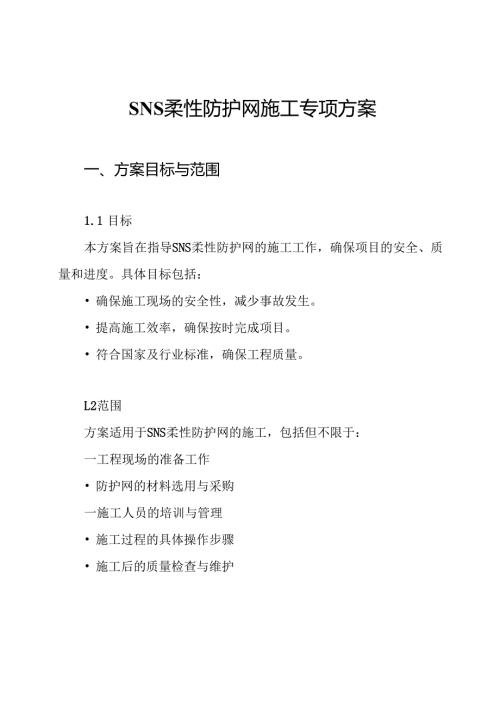 SNS柔性防护网施工专项方案

一、方案目标与范围

1.1 目标

本方案旨在指导SNS柔性防护网的施工工作，确保项目的安全、质量和进度。具体目标包括：

• 确保施工现场的安全性，减少事故发生。

• 提高施工效率，确保按时完成项目。

• 符合国家及行业标准，确保工程质量。

L2范围

方案适用于SNS柔性防护网的施工，包括但不限于：

一工程现场的准备工作

• 防护网的材料选用与采购

一施工人员的培训与管理

• 施工过程的具体操作步骤

• 施工后的质量检查与维护